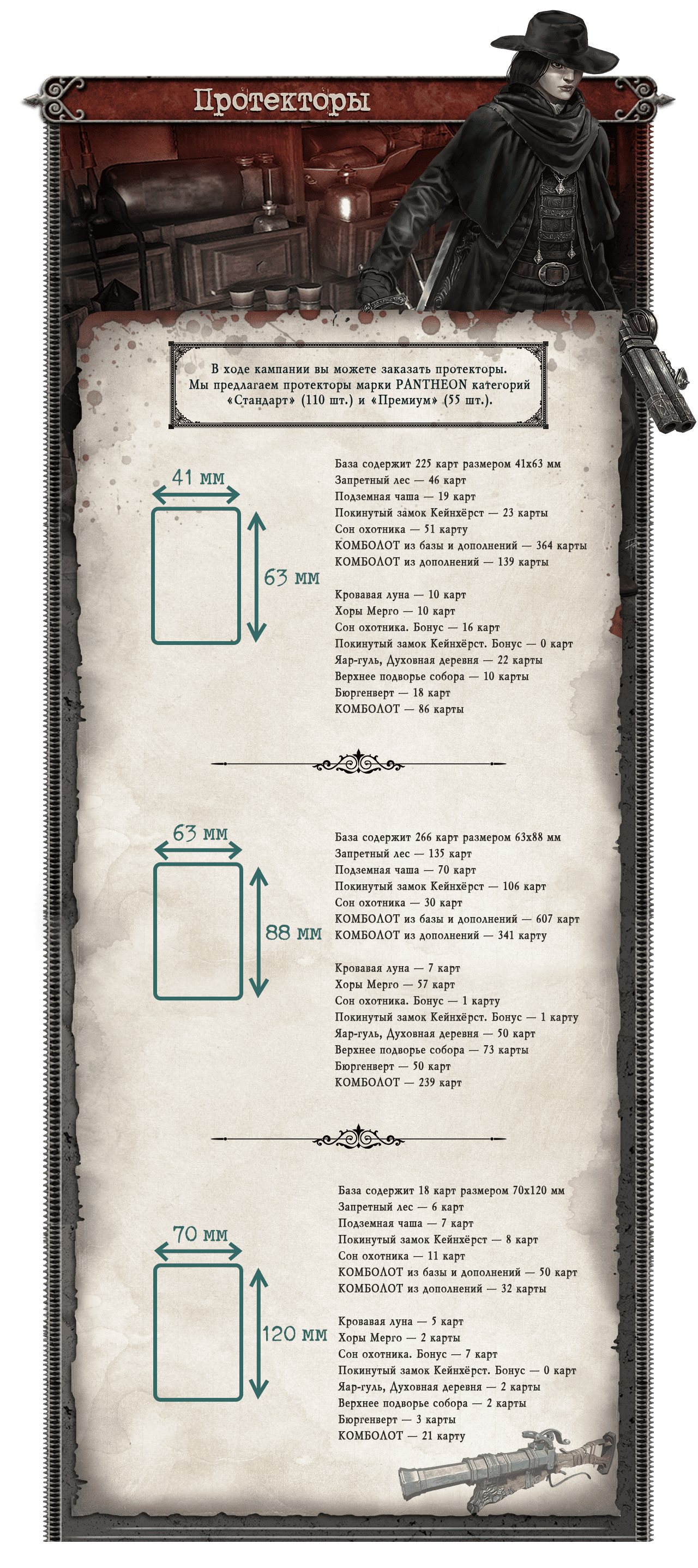 Протекторы

В ходе кампании вы можете заказать протекторы. Мы предлагаем протекторы марки PANTHEON категорий «Стандарт» (110 шт.) и «Премиум» (55 шт.).

41 мм

63 мм

База содержит 225 карт размером 41х63 мм
Запретный лес — 46 карт
Подземная чаша — 19 карт
Покинутый замок Кейнхёрст — 23 карты
Сон охотника — 51 карту
КОМБОЛОТ из базы и дополнений — 364 карты
КОМБОЛОТ из дополнений — 139 карты

Кровавая луна — 10 карт
Хоры Мерго — 10 карт
Сон охотника. Бонус — 16 карт
Покинутый замок Кейнхёрст. Бонус — 0 карт
Яар-гуль, Духовная деревня — 22 карты
Верхнее подворье собора — 10 карты
Бюргенверт — 18 карт
КОМБОЛОТ — 86 карты

63 мм

88 мм

База содержит 266 карт размером 63х88 мм
Запретный лес — 135 карт
Подземная чаша — 70 карт
Покинутый замок Кейнхёрст — 106 карт
Сон охотника — 30 карт
КОМБОЛОТ из базы и дополнений — 607 карт
КОМБОЛОТ из дополнений — 341 карту

Кровавая луна — 7 карт
Хоры Мерго — 57 карт
Сон охотника. Бонус — 1 карту
Покинутый замок Кейнхёрст. Бонус — 1 карту
Яар-гуль, Духовная деревня — 50 карт
Верхнее подворье собора — 73 карты
Бюргенверт — 50 карт
КОМБОЛОТ — 239 карт

70 мм

120 мм

База содержит 18 карт размером 70х120 мм
Запретный лес — 6 карт
Подземная чаша — 7 карт
Покинутый замок Кейнхёрст — 8 карт
Сон охотника — 11 карт
КОМБОЛОТ из базы и дополнений — 50 карт
КОМБОЛОТ из дополнений — 32 карты

Кровавая луна — 5 карт
Хоры Мерго — 2 карты
Сон охотника. Бонус — 7 карт
Покинутый замок Кейнхёрст. Бонус — 0 карт
Яар-гуль, Духовная деревня — 2 карты
Верхнее подворье собора — 2 карты
Бюргенверт — 3 карты
КОМБОЛОТ — 21 карту